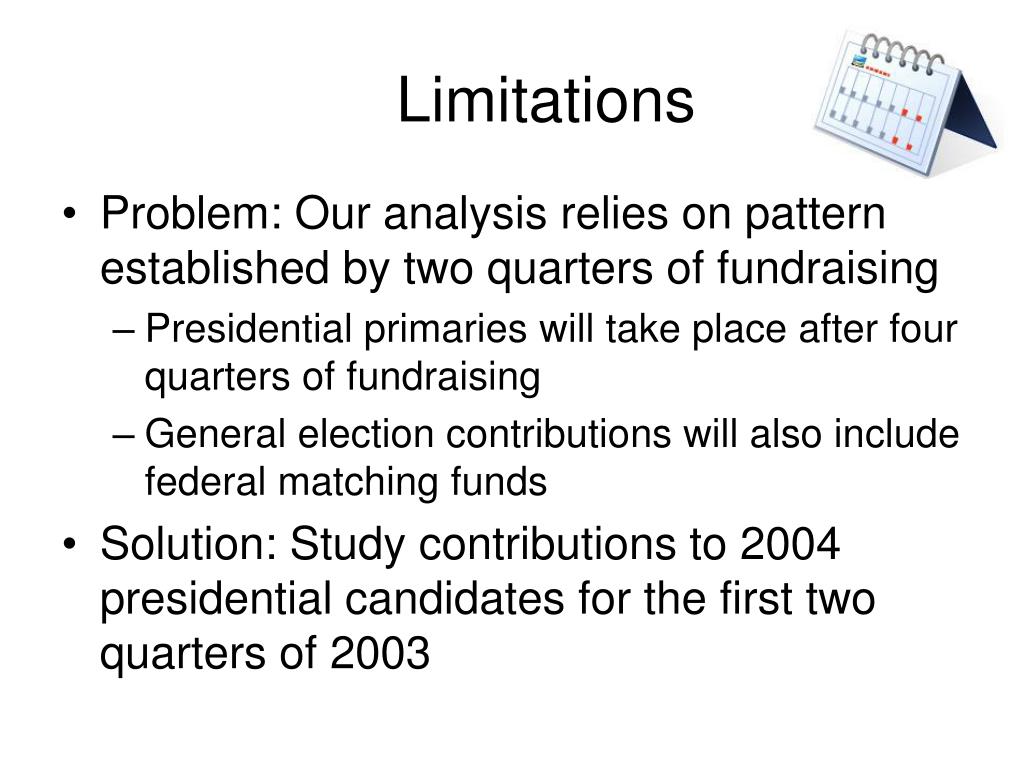 Limitations

• Problem: Our analysis relies on pattern established by two quarters of fundraising
– Presidential primaries will take place after four quarters of fundraising
– General election contributions will also include federal matching funds
• Solution: Study contributions to 2004 presidential candidates for the first two quarters of 2003